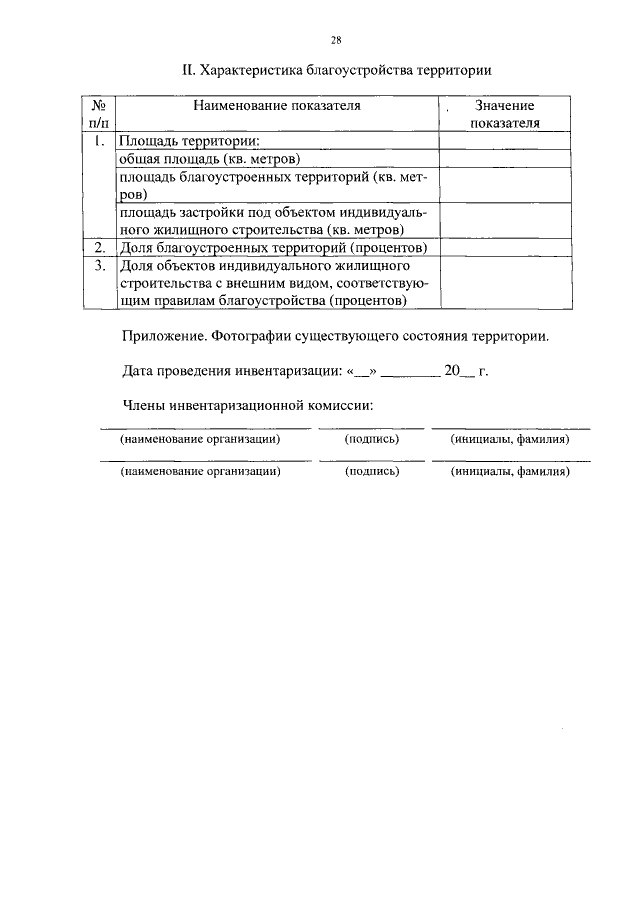 28

II. Характеристика благоустройства территории

| № п/п | Наименование показателя | Значение показателя |
|---|---|---|
| 1. | Площадь территории: | |
| | общая площадь (кв. метров) | |
| | площадь благоустроенных территорий (кв. метров) | |
| | площадь застройки под объектом индивидуального жилищного строительства (кв. метров) | |
| 2. | Доля благоустроенных территорий (процентов) | |
| 3. | Доля объектов индивидуального жилищного строительства с внешним видом, соответствующим правилам благоустройства (процентов) | |

Приложение. Фотографии существующего состояния территории.

Дата проведения инвентаризации: «__» ________ 20__ г.

Члены инвентаризационной комиссии:

(наименование организации) (подпись) (инициалы, фамилия)

(наименование организации) (подпись) (инициалы, фамилия)